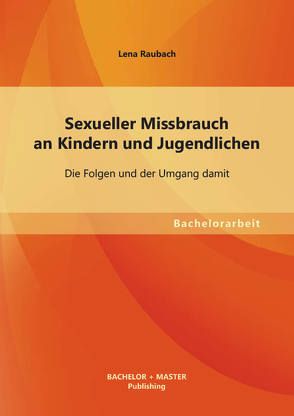 Lena Raubach

Sexueller Missbrauch an Kindern und Jugendlichen

Die Folgen und der Umgang damit

Bachelorarbeit

BACHELOR + MASTER
Publishing